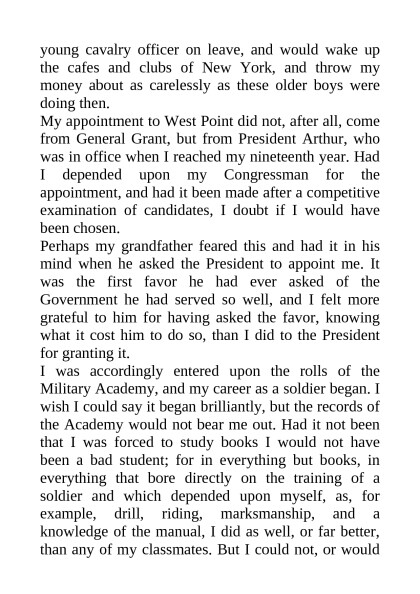 young cavalry officer on leave, and would wake up the cafes and clubs of New York, and throw my money about as carelessly as these older boys were doing then.

My appointment to West Point did not, after all, come from General Grant, but from President Arthur, who was in office when I reached my nineteenth year. Had I depended upon my Congressman for the appointment, and had it been made after a competitive examination of candidates, I doubt if I would have been chosen.

Perhaps my grandfather feared this and had it in his mind when he asked the President to appoint me. It was the first favor he had ever asked of the Government he had served so well, and I felt more grateful to him for having asked the favor, knowing what it cost him to do so, than I did to the President for granting it.

I was accordingly entered upon the rolls of the Military Academy, and my career as a soldier began. I wish I could say it began brilliantly, but the records of the Academy would not bear me out. Had it not been that I was forced to study books I would not have been a bad student; for in everything but books, in everything that bore directly on the training of a soldier and which depended upon myself, as, for example, drill, riding, marksmanship, and a knowledge of the manual, I did as well, or far better, than any of my classmates. But I could not, or would